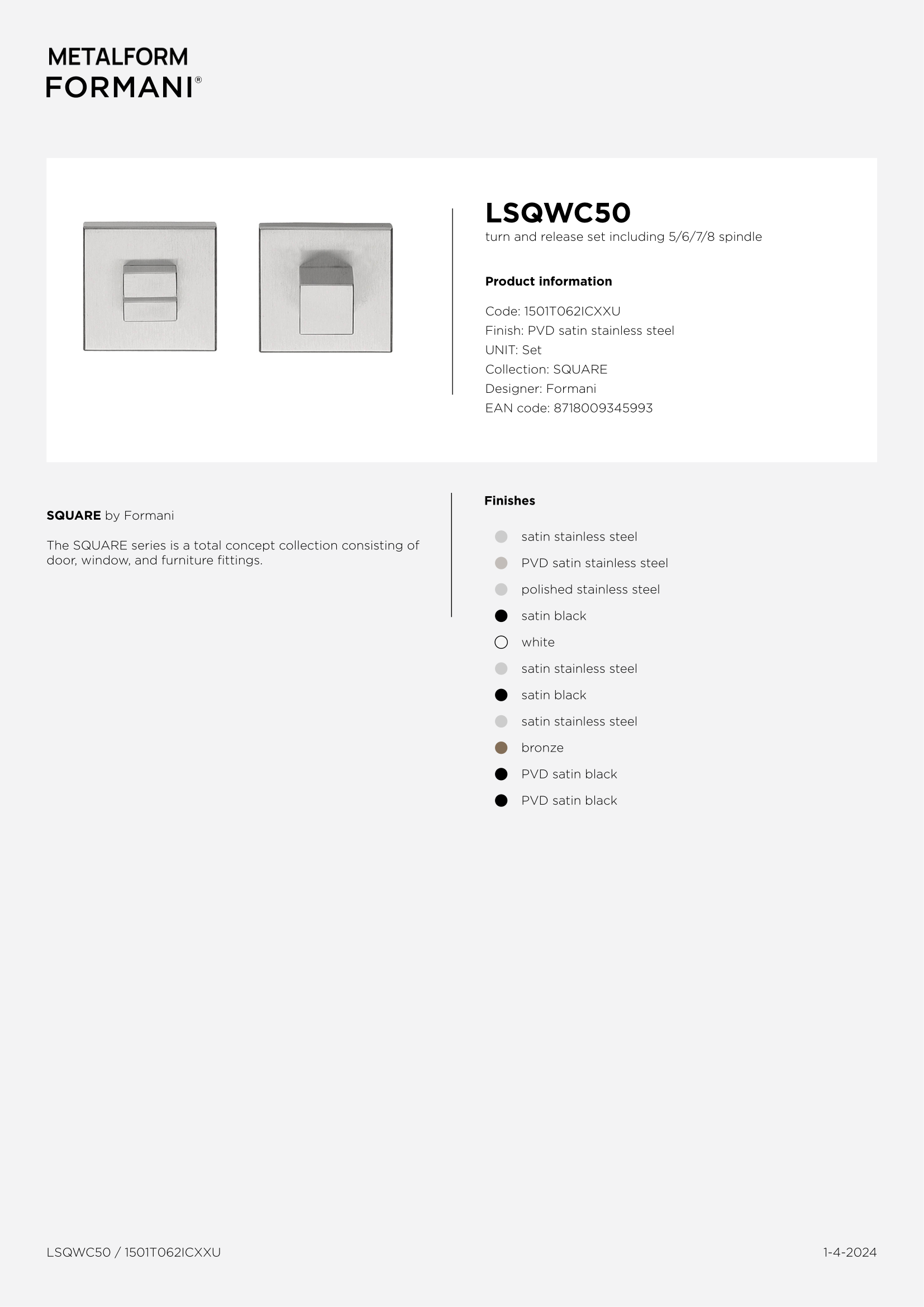 METALFORM
FORMANI®

LSQWC50
turn and release set including 5/6/7/8 spindle

Product information

Code: 1501T062ICXXU
Finish: PVD satin stainless steel
UNIT: Set
Collection: SQUARE
Designer: Formani
EAN code: 8718009345993

SQUARE by Formani

The SQUARE series is a total concept collection consisting of door, window, and furniture fittings.

Finishes

satin stainless steel
PVD satin stainless steel
polished stainless steel
satin black
white
satin stainless steel
satin black
satin stainless steel
bronze
PVD satin black
PVD satin black

LSQWC50 / 1501T062ICXXU

1-4-2024